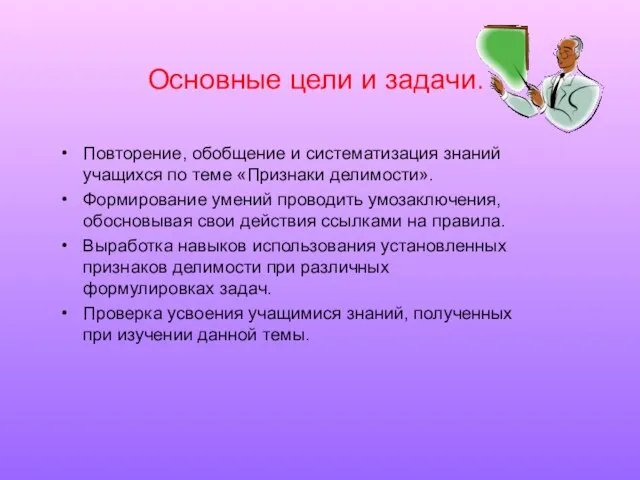 Основные цели и задачи.

• Повторение, обобщение и систематизация знаний учащихся по теме «Признаки делимости».
• Формирование умений проводить умозаключения, обосновывая свои действия ссылками на правила.
• Выработка навыков использования установленных признаков делимости при различных формулировках задач.
• Проверка усвоения учащимися знаний, полученных при изучении данной темы.